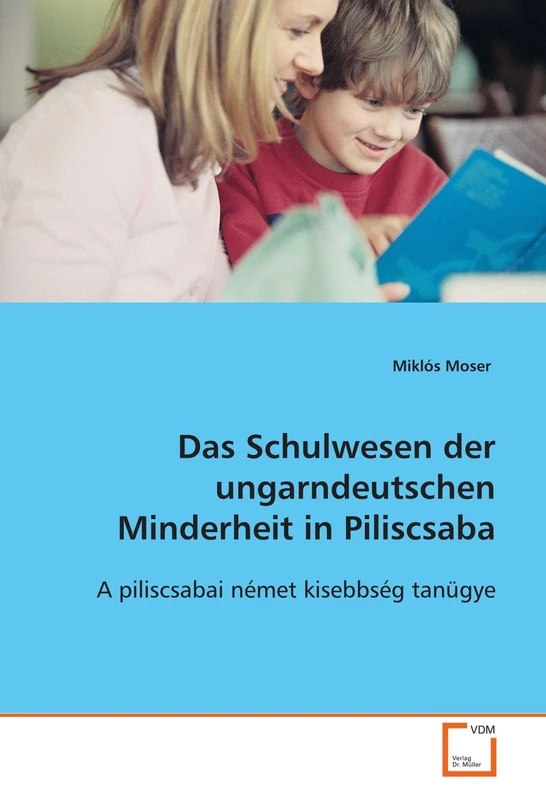 Miklós Moser

Das Schulwesen der ungarndeutschen Minderheit in Piliscsaba

A piliscsabai német kisebbség tanügye

VDM

Verlag Dr. Müller